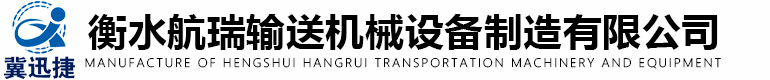 冀迅捷
衡水航瑞输送机械设备制造有限公司
MANUFACTURE OF HENGSHUI HANGRUI TRANSPORTATION MACHINERY AND EQUIPMENT